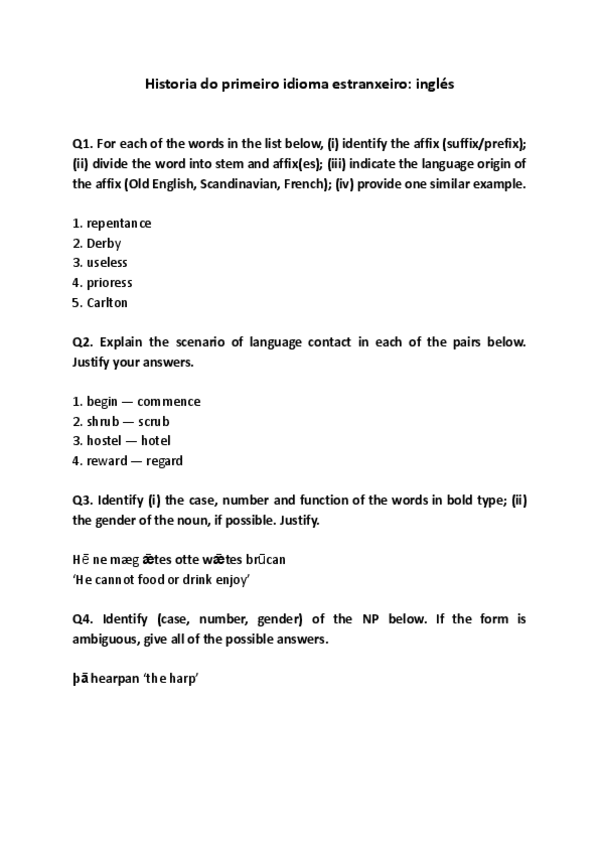 Historia do primeiro idioma estranxeiro: inglés

Q1. For each of the words in the list below, (i) identify the affix (suffix/prefix); (ii) divide the word into stem and affix(es); (iii) indicate the language origin of the affix (Old English, Scandinavian, French); (iv) provide one similar example.

1. repentance
2. Derby
3. useless
4. prioress
5. Carlton

Q2. Explain the scenario of language contact in each of the pairs below. Justify your answers.

1. begin — commence
2. shrub — scrub
3. hostel — hotel
4. reward — regard

Q3. Identify (i) the case, number and function of the words in bold type; (ii) the gender of the noun, if possible. Justify.

Hē ne mæg ǣtes otte wǣtes brūcan
'He cannot food or drink enjoy'

Q4. Identify (case, number, gender) of the NP below. If the form is ambiguous, give all of the possible answers.

þā hearpan 'the harp'